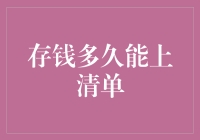 存钱多久能上清单